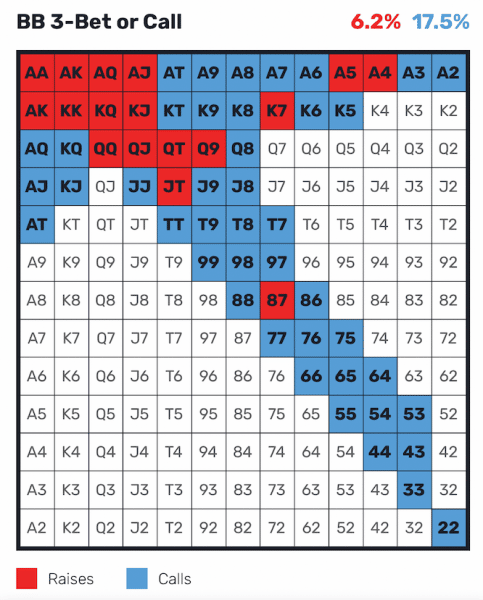 BB 3-Bet or Call 6.2% 17.5%

| AA | AK | AQ | AJ | AT | A9 | A8 | A7 | A6 | A5 | A4 | A3 | A2 |
|---|---|---|---|---|---|---|---|---|---|---|---|---|
| AK | KK | KQ | KJ | KT | K9 | K8 | K7 | K6 | K5 | K4 | K3 | K2 |
| AQ | KQ | QQ | QJ | QT | Q9 | Q8 | Q7 | Q6 | Q5 | Q4 | Q3 | Q2 |
| AJ | KJ | QJ | JJ | JT | J9 | J8 | J7 | J6 | J5 | J4 | J3 | J2 |
| AT | KT | QT | JT | TT | T9 | T8 | T7 | T6 | T5 | T4 | T3 | T2 |
| A9 | K9 | Q9 | J9 | T9 | 99 | 98 | 97 | 96 | 95 | 94 | 93 | 92 |
| A8 | K8 | Q8 | J8 | T8 | 98 | 88 | 87 | 86 | 85 | 84 | 83 | 82 |
| A7 | K7 | Q7 | J7 | T7 | 97 | 87 | 77 | 76 | 75 | 74 | 73 | 72 |
| A6 | K6 | Q6 | J6 | T6 | 96 | 86 | 76 | 66 | 65 | 64 | 63 | 62 |
| A5 | K5 | Q5 | J5 | T5 | 95 | 85 | 75 | 65 | 55 | 54 | 53 | 52 |
| A4 | K4 | Q4 | J4 | T4 | 94 | 84 | 74 | 64 | 54 | 44 | 43 | 42 |
| A3 | K3 | Q3 | J3 | T3 | 93 | 83 | 73 | 63 | 53 | 43 | 33 | 32 |
| A2 | K2 | Q2 | J2 | T2 | 92 | 82 | 72 | 62 | 52 | 42 | 32 | 22 |

Raises Calls